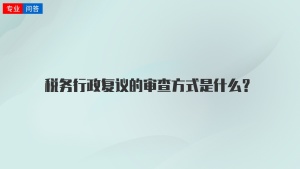 专业 问答

税务行政复议的审查方式是什么？